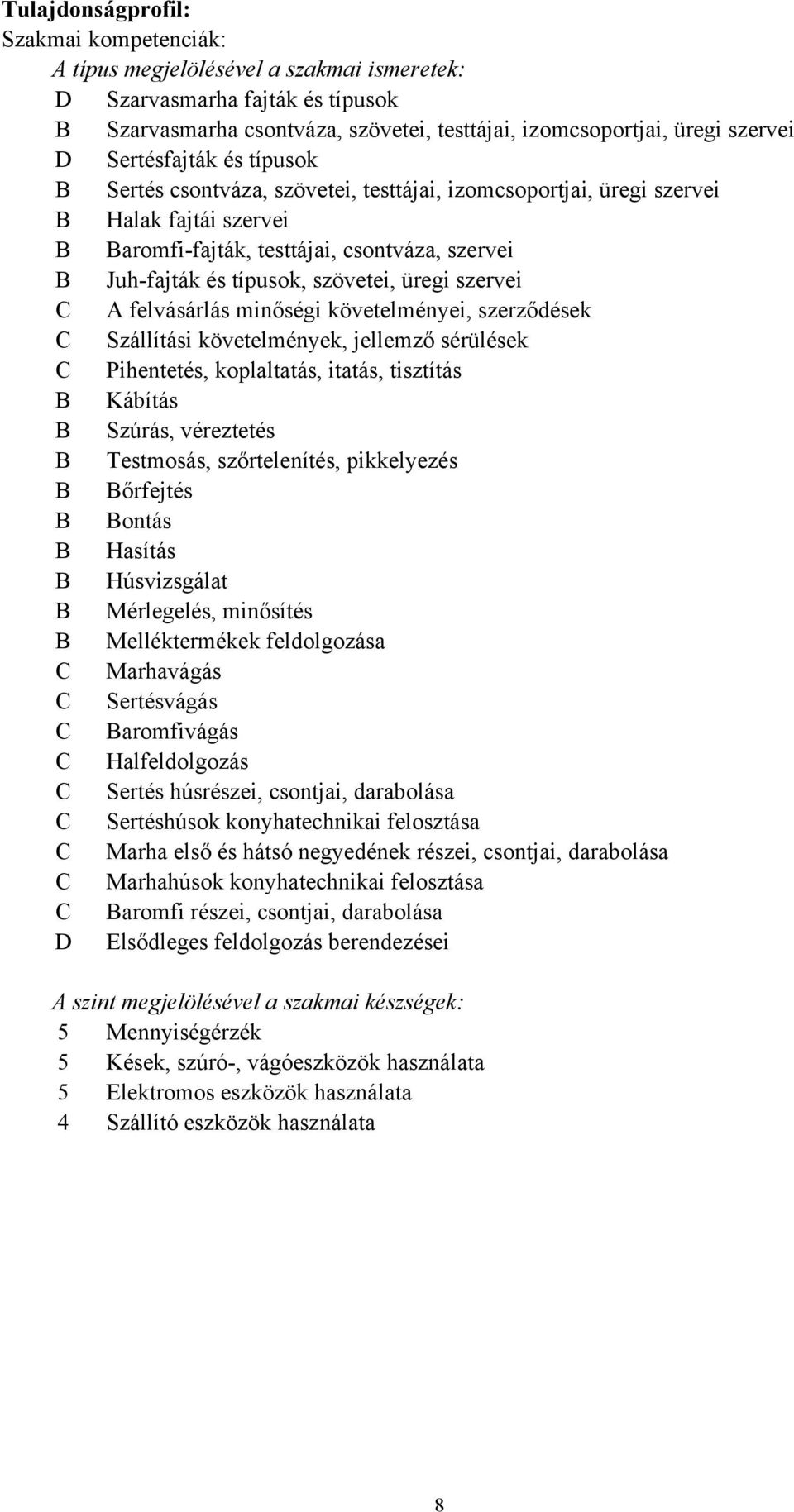 Tulajdonságprofil:
Szakmai kompetenciák:
A típus megjelölésével a szakmai ismeretek:
D Szarvasmarha fajták és típusok
B Szarvasmarha csontváza, szövetei, testtájai, izomcsoportjai, üregi szervei
D Sertésfajták és típusok
B Sertés csontváza, szövetei, testtájai, izomcsoportjai, üregi szervei
B Halak fajtái szervei
B Baromfi-fajták, testtájai, csontváza, szervei
B Juh-fajták és típusok, szövetei, üregi szervei
C A felvásárlás minőségi követelményei, szerződések
C Szállítási követelmények, jellemző sérülések
C Pihentetés, koplaltatás, itatás, tisztítás
B Kábítás
B Szúrás, véreztetés
B Testmosás, szőrtelenítés, pikkelyezés
B Bőrfejtés
B Bontás
B Hasítás
B Húsvizsgálat
B Mérlegelés, minősítés
B Melléktermékek feldolgozása
C Marhavágás
C Sertésvágás
C Baromfivágás
C Halfeldolgozás
C Sertés húsrészei, csontjai, darabolása
C Sertéshúsok konyhatechnikai felosztása
C Marha első és hátsó negyedének részei, csontjai, darabolása
C Marhahúsok konyhatechnikai felosztása
C Baromfi részei, csontjai, darabolása
D Elsődleges feldolgozás berendezései

A szint megjelölésével a szakmai készségek:
5 Mennyiségérzék
5 Kések, szúró-, vágóeszközök használata
5 Elektromos eszközök használata
4 Szállító eszközök használata

8